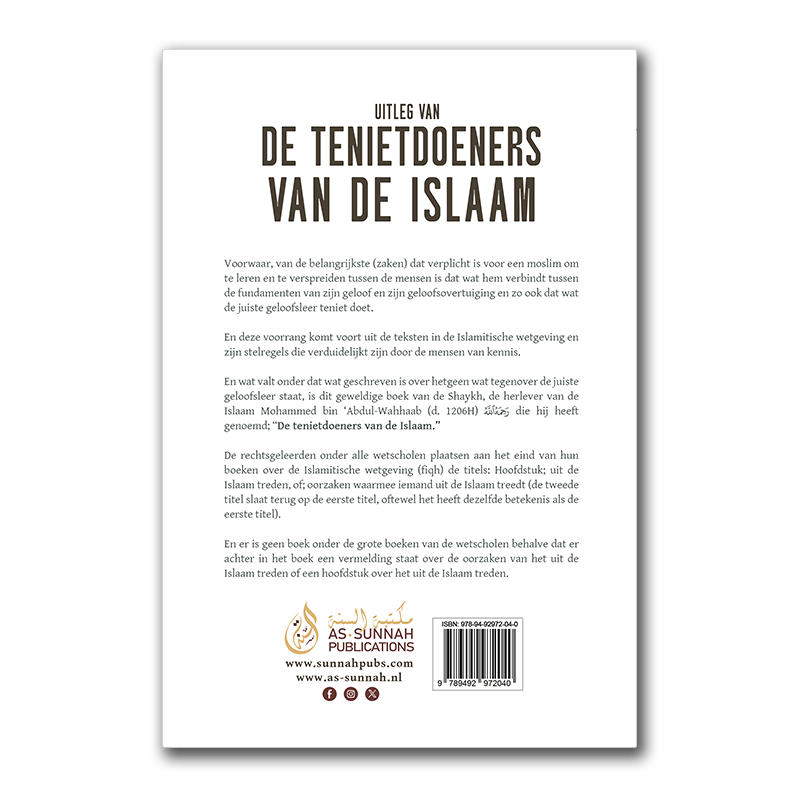 UITLEG VAN
DE TENIETDOENERS
VAN DE ISLAAM

Voorwaar, van de belangrijkste (zaken) dat verplicht is voor een moslim om te leren en te verspreiden tussen de mensen is dat wat hem verbindt tussen de fundamenten van zijn geloof en zijn geloofsovertuiging en zo ook dat wat de juiste geloofsleer teniet doet.

En deze voorrang komt voort uit de teksten in de Islamitische wetgeving en zijn stelregels die verduidelijkt zijn door de mensen van kennis.

En wat valt onder dat wat geschreven is over hetgeen wat tegenover de juiste geloofsleer staat, is dit geweldige boek van de Shaykh, de herlever van de Islaam Mohammed bin 'Abdul-Wahhaab (d. 1206H) رحمه الله die hij heeft genoemd; "De tenietdoeners van de Islaam."

De rechtsgeleerden onder alle wetscholen plaatsen aan het eind van hun boeken over de Islamitische wetgeving (fiqh) de titels: Hoofdstuk; uit de Islaam treden, of; oorzaken waarmee iemand uit de Islaam treedt (de tweede titel slaat terug op de eerste titel, oftewel het heeft dezelfde betekenis als de eerste titel).

En er is geen boek onder de grote boeken van de wetscholen behalve dat er achter in het boek een vermelding staat over de oorzaken van het uit de Islaam treden of een hoofdstuk over het uit de Islaam treden.

مكتبة السنة
AS-SUNNAH
PUBLICATIONS
www.sunnahpubs.com
www.as-sunnah.nl

ISBN: 978-94-92972-04-0
9 789492 972040